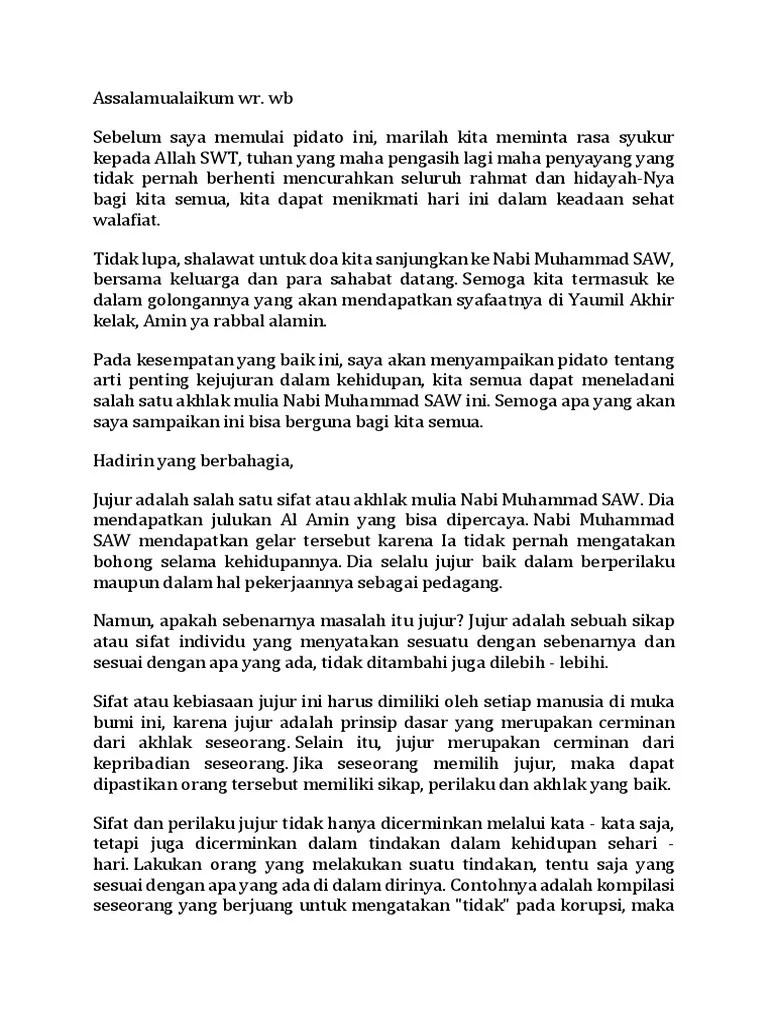 Assalamualaikum wr. wb

Sebelum saya memulai pidato ini, marilah kita meminta rasa syukur kepada Allah SWT, tuhan yang maha pengasih lagi maha penyayang yang tidak pernah berhenti mencurahkan seluruh rahmat dan hidayah-Nya bagi kita semua, kita dapat menikmati hari ini dalam keadaan sehat walafiat.

Tidak lupa, shalawat untuk doa kita sanjungkan ke Nabi Muhammad SAW, bersama keluarga dan para sahabat datang. Semoga kita termasuk ke dalam golongannya yang akan mendapatkan syafaatnya di Yaumil Akhir kelak, Amin ya rabbal alamin.

Pada kesempatan yang baik ini, saya akan menyampaikan pidato tentang arti penting kejujuran dalam kehidupan, kita semua dapat meneladani salah satu akhlak mulia Nabi Muhammad SAW ini. Semoga apa yang akan saya sampaikan ini bisa berguna bagi kita semua.

Hadirin yang berbahagia,

Jujur adalah salah satu sifat atau akhlak mulia Nabi Muhammad SAW. Dia mendapatkan julukan Al Amin yang bisa dipercaya. Nabi Muhammad SAW mendapatkan gelar tersebut karena Ia tidak pernah mengatakan bohong selama kehidupannya. Dia selalu jujur baik dalam berperilaku maupun dalam hal pekerjaannya sebagai pedagang.

Namun, apakah sebenarnya masalah itu jujur? Jujur adalah sebuah sikap atau sifat individu yang menyatakan sesuatu dengan sebenarnya dan sesuai dengan apa yang ada, tidak ditambahi juga dilebih - lebihi.

Sifat atau kebiasaan jujur ini harus dimiliki oleh setiap manusia di muka bumi ini, karena jujur adalah prinsip dasar yang merupakan cerminan dari akhlak seseorang. Selain itu, jujur merupakan cerminan dari kepribadian seseorang. Jika seseorang memilih jujur, maka dapat dipastikan orang tersebut memiliki sikap, perilaku dan akhlak yang baik.

Sifat dan perilaku jujur tidak hanya dicerminkan melalui kata - kata saja, tetapi juga dicerminkan dalam tindakan dalam kehidupan sehari - hari. Lakukan orang yang melakukan suatu tindakan, tentu saja yang sesuai dengan apa yang ada di dalam dirinya. Contohnya adalah kompilasi seseorang yang berjuang untuk mengatakan "tidak" pada korupsi, maka